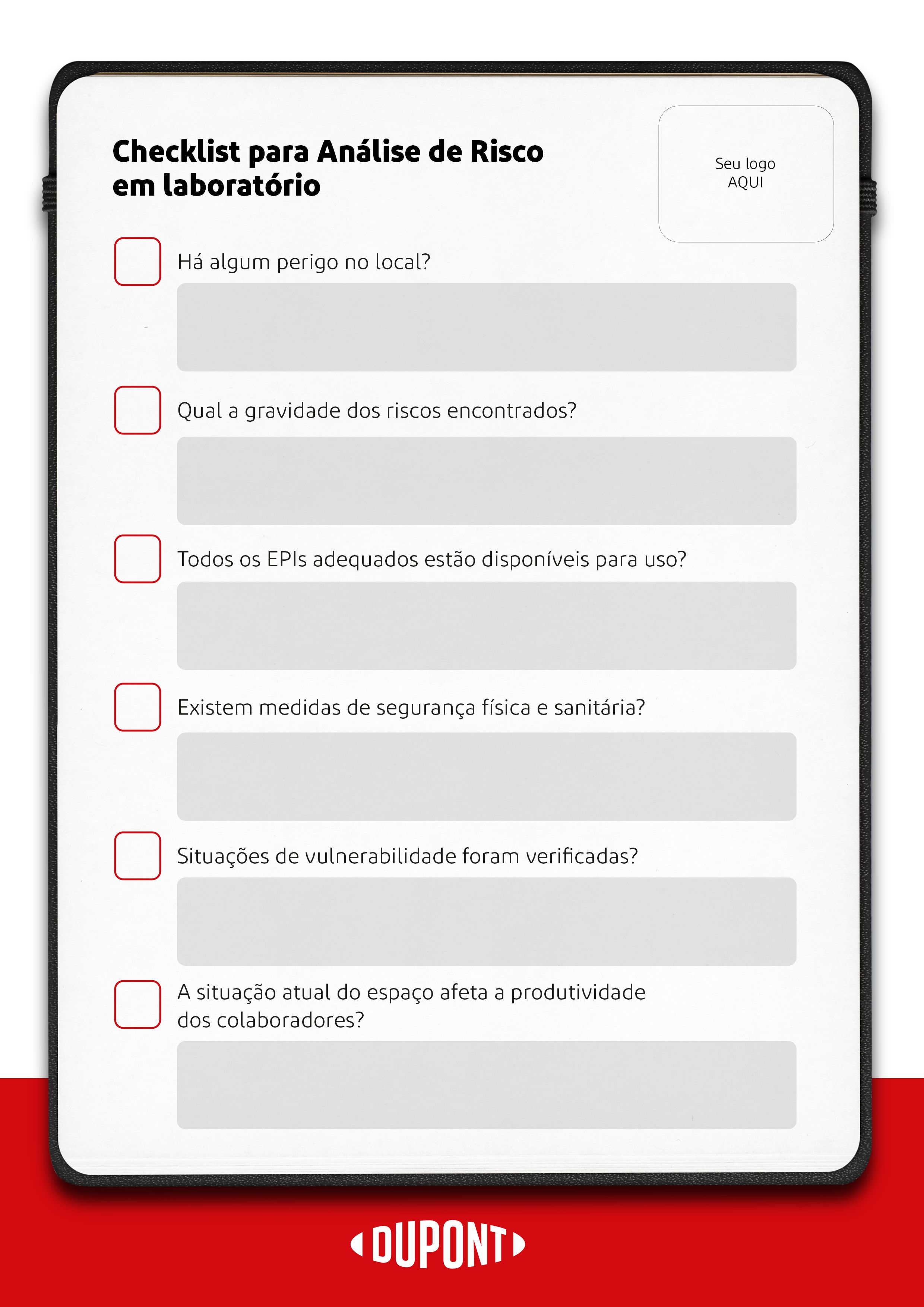 Checklist para Análise de Risco em laboratório

Seu logo AQUI

Há algum perigo no local?

Qual a gravidade dos riscos encontrados?

Todos os EPIs adequados estão disponíveis para uso?

Existem medidas de segurança física e sanitária?

Situações de vulnerabilidade foram verificadas?

A situação atual do espaço afeta a produtividade dos colaboradores?

DUPONT